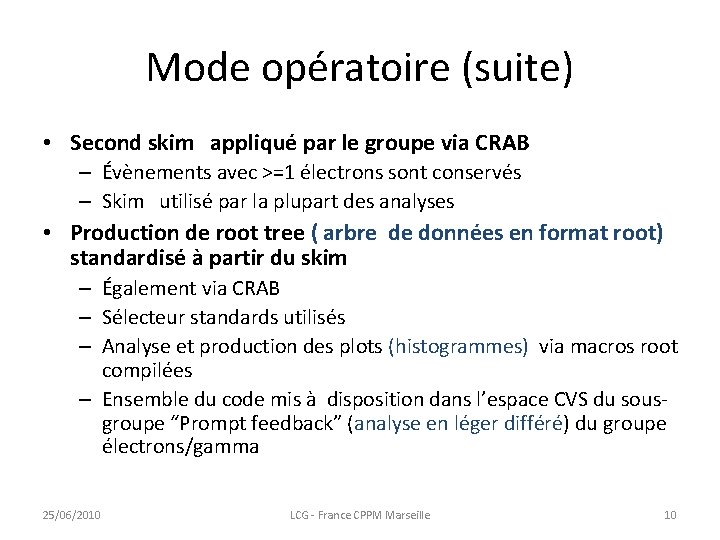 Mode opératoire (suite)

• Second skim appliqué par le groupe via CRAB
– Évènements avec >=1 électrons sont conservés
– Skim utilisé par la plupart des analyses
• Production de root tree ( arbre de données en format root) standardisé à partir du skim
– Également via CRAB
– Sélecteur standards utilisés
– Analyse et production des plots (histogrammes) via macros root compilées
– Ensemble du code mis à disposition dans l'espace CVS du sous-groupe "Prompt feedback" (analyse en léger différé) du groupe électrons/gamma

25/06/2010 LCG - France CPPM Marseille 10